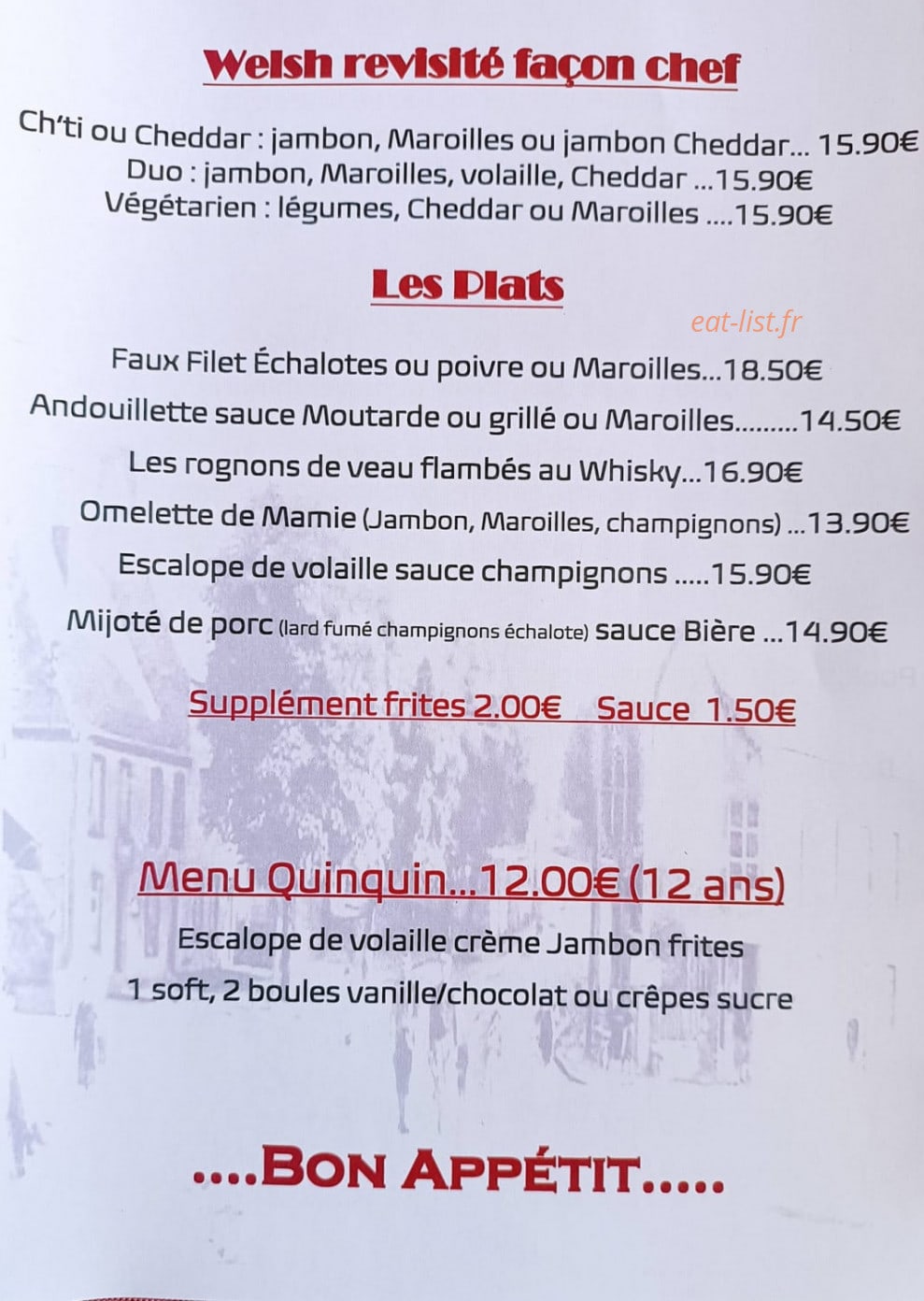 Welsh revisité façon chef

Ch'ti ou Cheddar : jambon, Maroilles ou jambon Cheddar... 15.90€
Duo : jambon, Maroilles, volaille, Cheddar ...15.90€
Végétarien : légumes, Cheddar ou Maroilles ....15.90€

Les Plats

Faux Filet Échalotes ou poivre ou Maroilles...18.50€
Andouillette sauce Moutarde ou grillé ou Maroilles.........14.50€
Les rognons de veau flambés au Whisky...16.90€
Omelette de Mamie (Jambon, Maroilles, champignons) ...13.90€
Escalope de volaille sauce champignons .....15.90€
Mijoté de porc (lard fumé champignons échalote) sauce Bière ...14.90€

Supplément frites 2.00€ Sauce 1.50€

Menu Quinquin...12.00€ (12 ans)
Escalope de volaille crème Jambon frites
1 soft, 2 boules vanille/chocolat ou crêpes sucre

....BON APPÉTIT.....

eat-list.fr